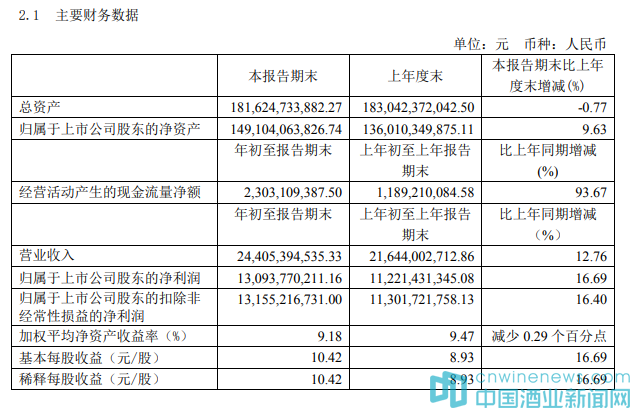 2.1 主要财务数据

单位：元 币种：人民币

|  | 本报告期末 | 上年度末 | 本报告期末比上年度末增减(%) |
|---|---|---|---|
| 总资产 | 181,624,733,882.27 | 183,042,372,042.50 | -0.77 |
| 归属于上市公司股东的净资产 | 149,104,063,826.74 | 136,010,349,875.11 | 9.63 |
|  | 年初至报告期末 | 上年初至上年报告期末 | 比上年同期增减(%) |
| 经营活动产生的现金流量净额 | 2,303,109,387.50 | 1,189,210,084.58 | 93.67 |
|  | 年初至报告期末 | 上年初至上年报告期末 | 比上年同期增减（%） |
| 营业收入 | 24,405,394,535.33 | 21,644,002,712.86 | 12.76 |
| 归属于上市公司股东的净利润 | 13,093,770,211.16 | 11,221,431,345.08 | 16.69 |
| 归属于上市公司股东的扣除非经常性损益的净利润 | 13,155,216,731.00 | 11,301,721,758.13 | 16.40 |
| 加权平均净资产收益率（%） | 9.18 | 9.47 | 减少0.29个百分点 |
| 基本每股收益（元/股） | 10.42 | 8.93 | 16.69 |
| 稀释每股收益（元/股） | 10.42 | 8.93 | 16.69 |

cnwinenews.com
中国酒业新闻网